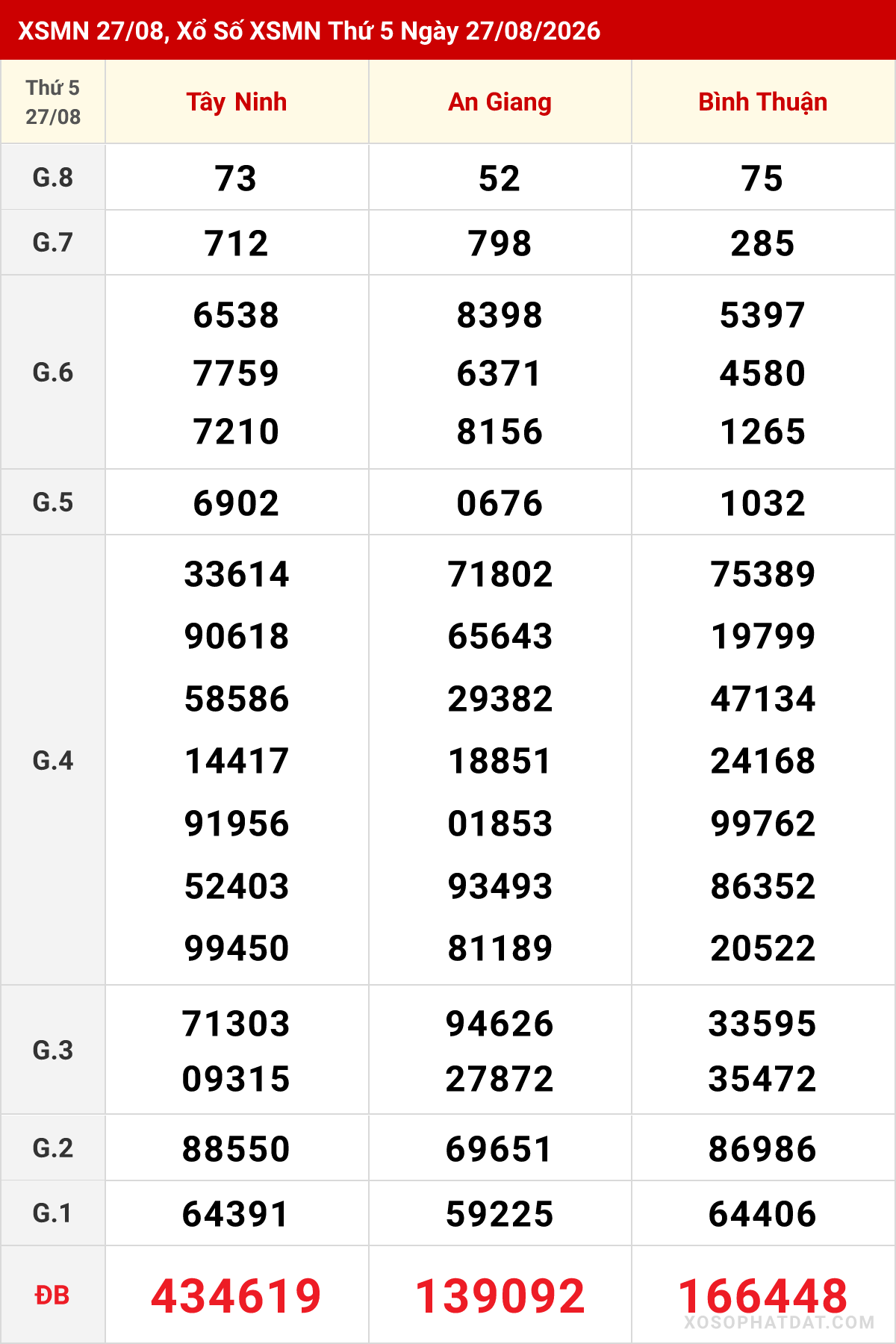 XSMN 27/08, Xổ Số XSMN Thứ 5 Ngày 27/08/2026

| Thứ 5 27/08 | Tây Ninh | An Giang | Bình Thuận |
|---|---|---|---|
| G.8 | 73 | 52 | 75 |
| G.7 | 712 | 798 | 285 |
| G.6 | 6538 7759 7210 | 8398 6371 8156 | 5397 4580 1265 |
| G.5 | 6902 | 0676 | 1032 |
| G.4 | 33614 90618 58586 14417 91956 52403 99450 | 71802 65643 29382 18851 01853 93493 81189 | 75389 19799 47134 24168 99762 86352 20522 |
| G.3 | 71303 09315 | 94626 27872 | 33595 35472 |
| G.2 | 88550 | 69651 | 86986 |
| G.1 | 64391 | 59225 | 64406 |
| ĐB | 434619 | 139092 | 166448 |

XOSOPHATDAT.COM